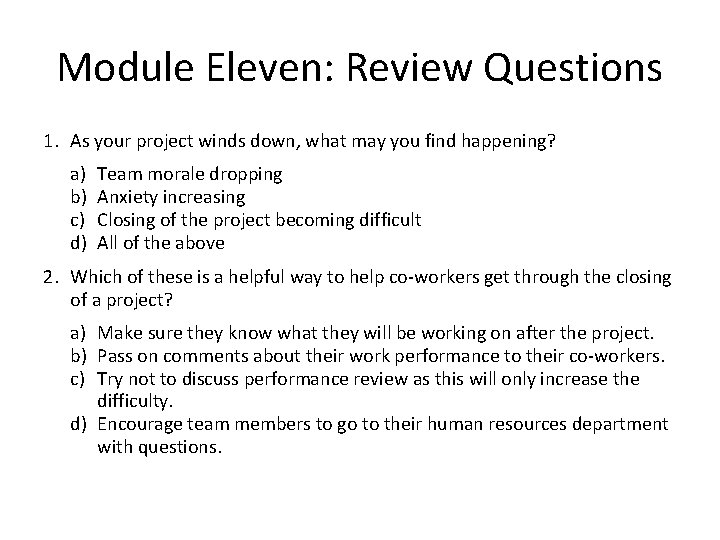 Module Eleven: Review Questions

1. As your project winds down, what may you find happening?

a) Team morale dropping
b) Anxiety increasing
c) Closing of the project becoming difficult
d) All of the above

2. Which of these is a helpful way to help co-workers get through the closing of a project?

a) Make sure they know what they will be working on after the project.
b) Pass on comments about their work performance to their co-workers.
c) Try not to discuss performance review as this will only increase the difficulty.
d) Encourage team members to go to their human resources department with questions.